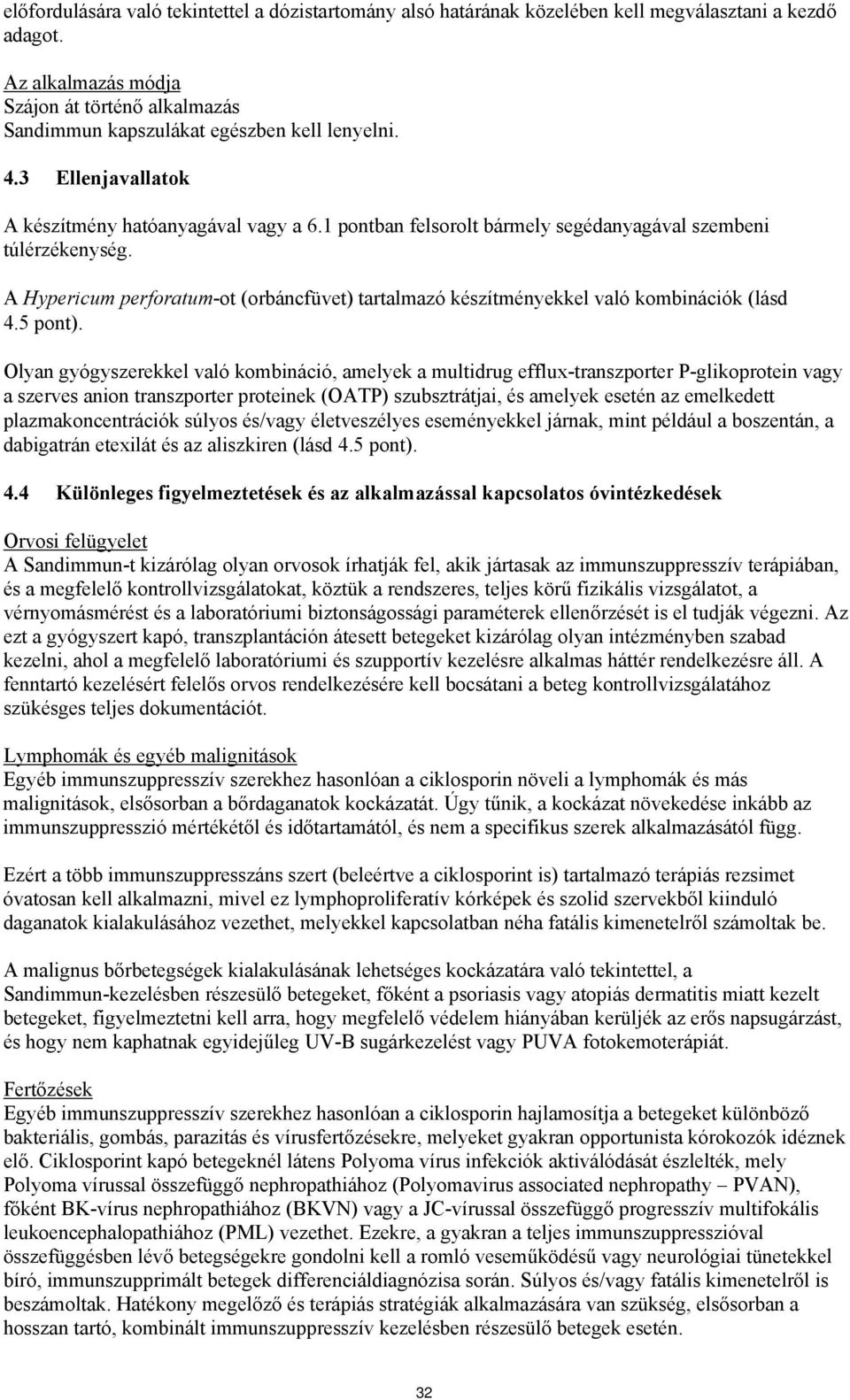 előfordulására való tekintettel a dózistartomány alsó határának közelében kell megválasztani a kezdő adagot.

Az alkalmazás módja
Szájon át történő alkalmazás
Sandimmun kapszulákat egészben kell lenyelni.

4.3 Ellenjavallatok

A készítmény hatóanyagával vagy a 6.1 pontban felsorolt bármely segédanyagával szembeni túlérzékenység.

A Hypericum perforatum-ot (orbáncfüvet) tartalmazó készítményekkel való kombinációk (lásd 4.5 pont).

Olyan gyógyszerekkel való kombináció, amelyek a multidrug efflux-transzporter P-glikoprotein vagy a szerves anion transzporter proteinek (OATP) szubsztrátjai, és amelyek esetén az emelkedett plazmakoncentrációk súlyos és/vagy életveszélyes eseményekkel járnak, mint például a boszentán, a dabigatrán etexilát és az aliszkiren (lásd 4.5 pont).

4.4 Különleges figyelmeztetések és az alkalmazással kapcsolatos óvintézkedések

Orvosi felügyelet
A Sandimmun-t kizárólag olyan orvosok írhatják fel, akik jártasak az immunszuppresszív terápiában, és a megfelelő kontrollvizsgálatokat, köztük a rendszeres, teljes körű fizikális vizsgálatot, a vérnyomásmérést és a laboratóriumi biztonságossági paraméterek ellenőrzését is el tudják végezni. Az ezt a gyógyszert kapó, transzplantáción átesett betegeket kizárólag olyan intézményben szabad kezelni, ahol a megfelelő laboratóriumi és szupportív kezelésre alkalmas háttér rendelkezésre áll. A fenntartó kezelésért felelős orvos rendelkezésére kell bocsátani a beteg kontrollvizsgálatához szükséges teljes dokumentációt.

Lymphomák és egyéb malignitások
Egyéb immunszuppresszív szerekhez hasonlóan a ciklosporin növeli a lymphomák és más malignitások, elsősorban a bőrdaganatok kockázatát. Úgy tűnik, a kockázat növekedése inkább az immunszuppresszió mértékétől és időtartamától, és nem a specifikus szerek alkalmazásától függ.

Ezért a több immunszuppresszáns szert (beleértve a ciklosporint is) tartalmazó terápiás rezsimet óvatosan kell alkalmazni, mivel ez lymphoproliferatív kórképek és szolid szervekből kiinduló daganatok kialakulásához vezethet, melyekkel kapcsolatban néha fatális kimenetelről számoltak be.

A malignus bőrbetegségek kialakulásának lehetséges kockázatára való tekintettel, a Sandimmun-kezelésben részesülő betegeket, főként a psoriasis vagy atopiás dermatitis miatt kezelt betegeket, figyelmeztetni kell arra, hogy megfelelő védelem hiányában kerüljék az erős napsugárzást, és hogy nem kaphatnak egyidejűleg UV-B sugárkezelést vagy PUVA fotokemoterápiát.

Fertőzések
Egyéb immunszuppresszív szerekhez hasonlóan a ciklosporin hajlamosítja a betegeket különböző bakteriális, gombás, parazitás és vírusfertőzésekre, melyeket gyakran opportunista kórokozók idéznek elő. Ciklosporint kapó betegeknél látens Polyoma vírus infekciók aktiválódását észlelték, mely Polyoma vírussal összefüggő nephropathiához (Polyomavirus associated nephropathy – PVAN), főként BK-vírus nephropathiához (BKVN) vagy a JC-vírussal összefüggő progresszív multifokális leukoencephalopathiához (PML) vezethet. Ezekre, a gyakran a teljes immunszuppresszióval összefüggésben lévő betegségekre gondolni kell a romló veseműködésű vagy neurológiai tünetekkel bíró, immunszupprimált betegek differenciáldiagnózisa során. Súlyos és/vagy fatális kimenetelről is beszámoltak. Hatékony megelőző és terápiás stratégiák alkalmazására van szükség, elsősorban a hosszan tartó, kombinált immunszuppresszív kezelésben részesülő betegek esetén.

32